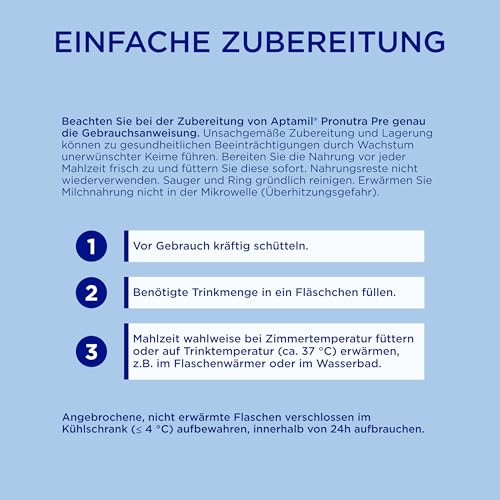 EINFACHE ZUBEREITUNG

Beachten Sie bei der Zubereitung von Aptamil® Pronutra Pre genau die Gebrauchsanweisung. Unsachgemäße Zubereitung und Lagerung können zu gesundheitlichen Beeinträchtigungen durch Wachstum unerwünschter Keime führen. Bereiten Sie die Nahrung vor jeder Mahlzeit frisch zu und füttern Sie diese sofort. Nahrungsreste nicht wiederverwenden. Sauger und Ring gründlich reinigen. Erwärmen Sie Milchnahrung nicht in der Mikrowelle (Überhitzungsgefahr).

1 Vor Gebrauch kräftig schütteln.

2 Benötigte Trinkmenge in ein Fläschchen füllen.

3 Mahlzeit wahlweise bei Zimmertemperatur füttern oder auf Trinktemperatur (ca. 37 °C) erwärmen, z.B. im Flaschenwärmer oder im Wasserbad.

Angebrochene, nicht erwärmte Flaschen verschlossen im Kühlschrank (≤ 4 °C) aufbewahren, innerhalb von 24h aufbrauchen.